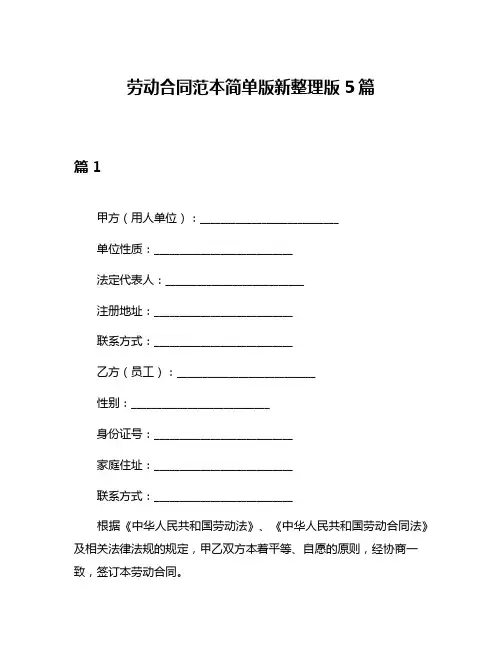 劳动合同范本简单版新整理版 5 篇

篇 1

甲方（用人单位）：________________________

单位性质：________________________

法定代表人：________________________

注册地址：________________________

联系方式：________________________

乙方（员工）：________________________

性别：________________________

身份证号：________________________

家庭住址：________________________

联系方式：________________________

根据《中华人民共和国劳动法》、《中华人民共和国劳动合同法》及相关法律法规的规定，甲乙双方本着平等、自愿的原则，经协商一致，签订本劳动合同。